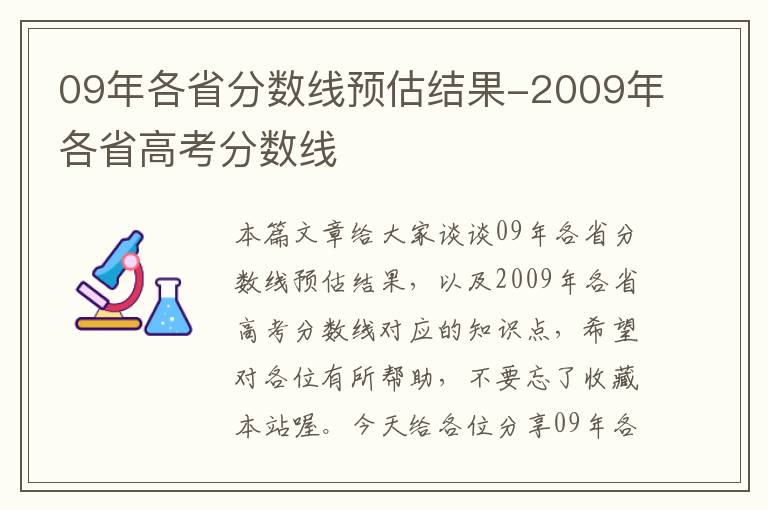 09年各省分数线预估结果-2009年各省高考分数线

本篇文章给大家谈谈09年各省分数线预估结果，以及2009年各省高考分数线对应的知识点，希望对各位有所帮助，不要忘了收藏本站喔。今天给各位分享09年各